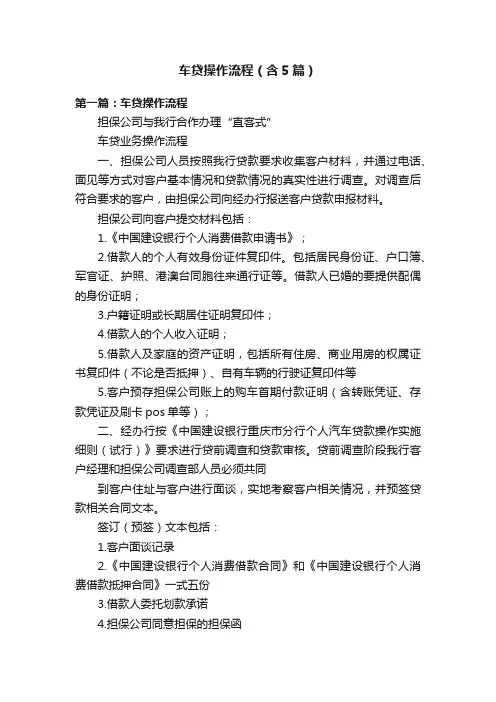 车贷操作流程（含5篇）

第一篇：车贷操作流程

担保公司与我行合作办理“直客式”

车贷业务操作流程

一、担保公司人员按照我行贷款要求收集客户材料，并通过电话、面见等方式对客户基本情况和贷款情况的真实性进行调查。对调查后符合要求的客户，由担保公司向经办行报送客户贷款申报材料。

担保公司向客户提交材料包括：

1.《中国建设银行个人消费借款申请书》；

2.借款人的个人有效身份证件复印件。包括居民身份证、户口簿、军官证、护照、港澳台同胞往来通行证等。借款人已婚的要提供配偶的身份证明；

3.户籍证明或长期居住证明复印件；

4.借款人的个人收入证明；

5.借款人及家庭的资产证明，包括所有住房、商业用房的权属证书复印件（不论是否抵押）、自有车辆的行驶证复印件等

5.客户预存担保公司账上的购车首期付款证明（含转账凭证、存款凭证及刷卡pos单等）；

二、经办行按《中国建设银行重庆市分行个人汽车贷款操作实施细则（试行）》要求进行贷前调查和贷款审核。贷前调查阶段我行客户经理和担保公司调查部人员必须共同

到客户住址与客户进行面谈，实地考察客户相关情况，并预签贷款相关合同文本。

签订（预签）文本包括：

1.客户面谈记录

2.《中国建设银行个人消费借款合同》和《中国建设银行个人消费借款抵押合同》一式五份

3.借款人委托划款承诺

4.担保公司同意担保的担保函